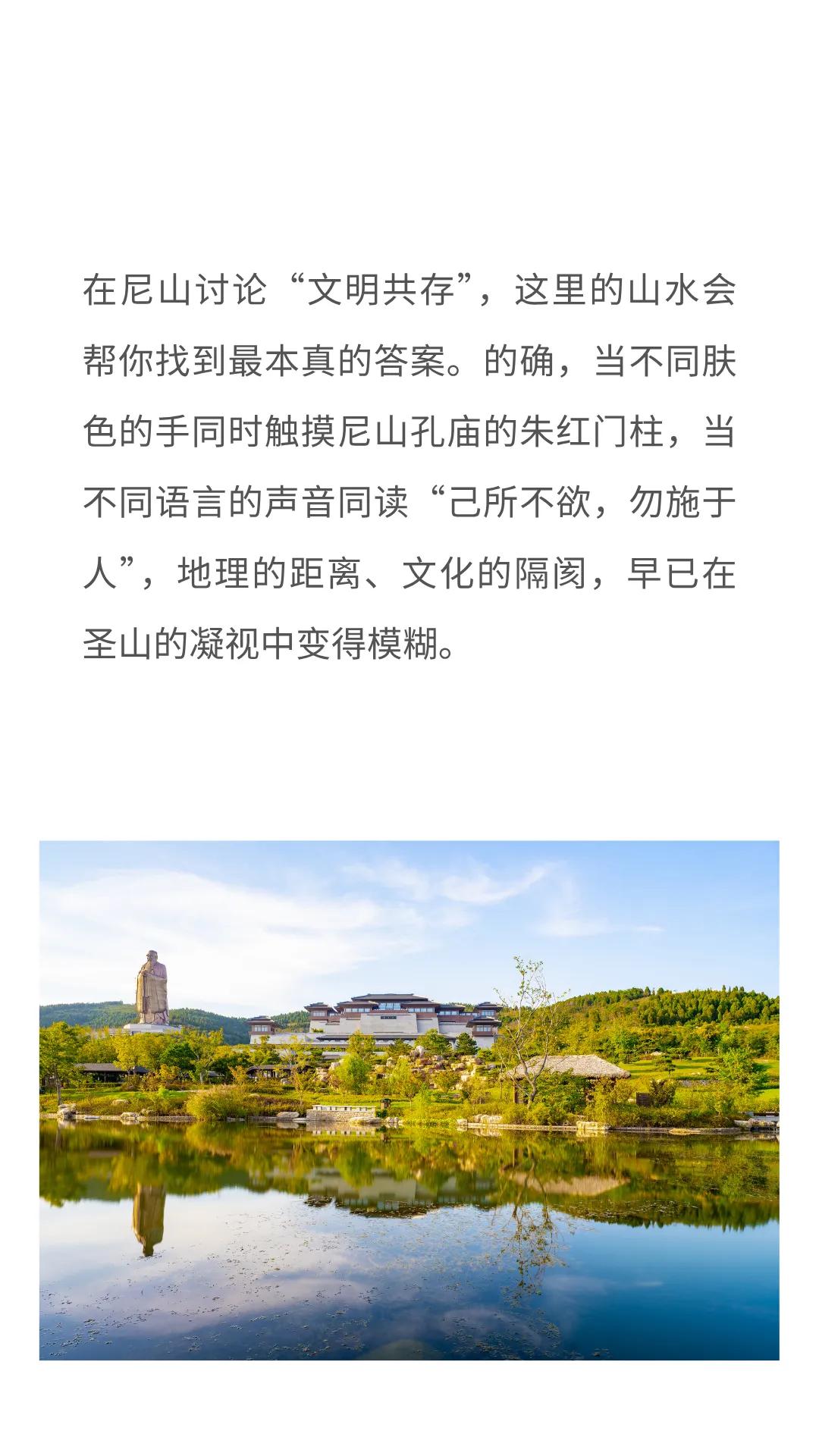 在尼山讨论“文明共存”，这里的山水会帮你找到最本真的答案。的确，当不同肤色的手同时触摸尼山孔庙的朱红门柱，当不同语言的声音同读“己所不欲，勿施于人”，地理的距离、文化的隔阂，早已在圣山的凝视中变得模糊。